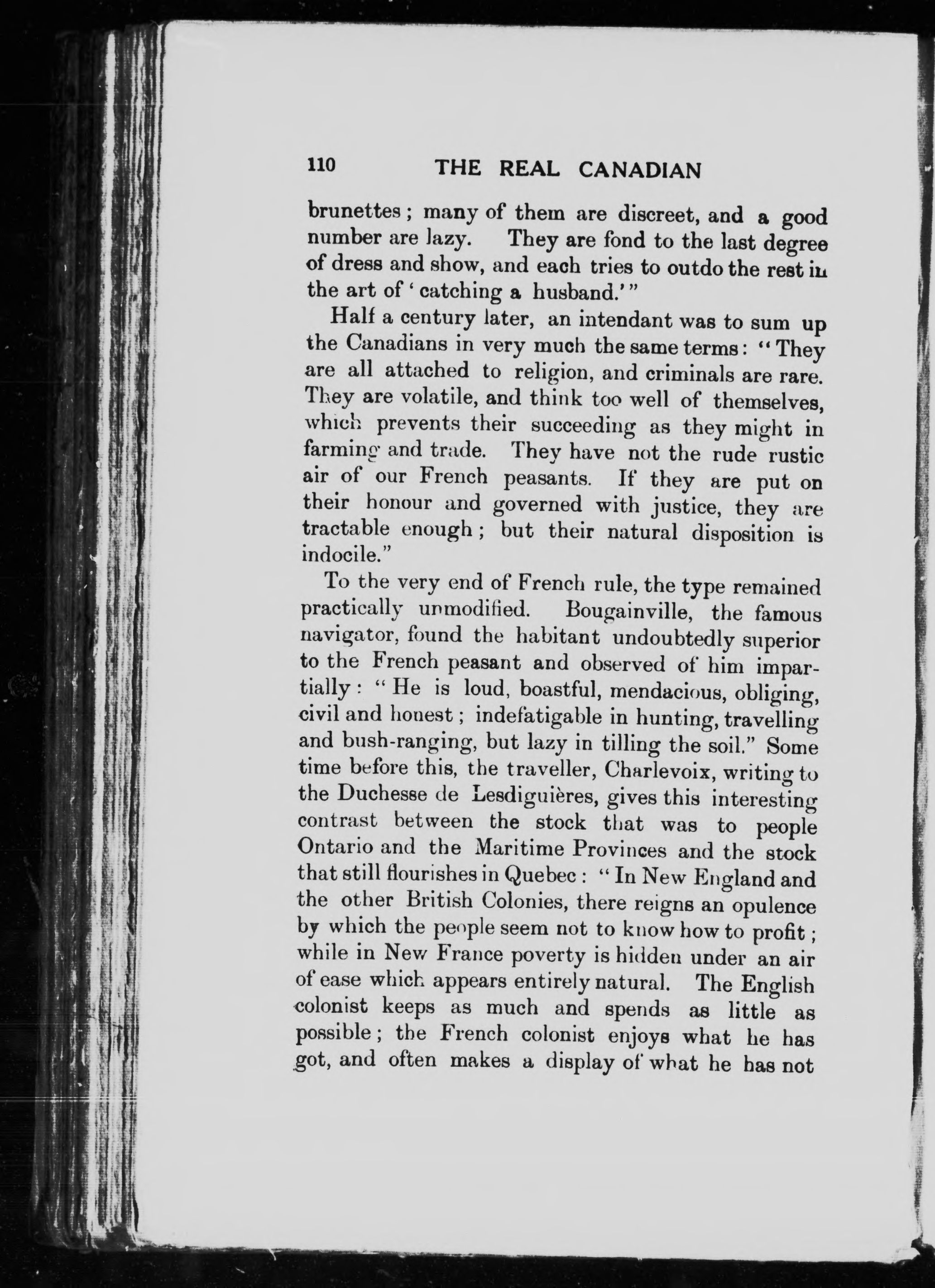 110 THE REAL CANADIAN

brunettes; many of them are discreet, and a good number are lazy. They are fond to the last degree of dress and show, and each tries to outdo the rest in the art of 'catching a husband.'"

Half a century later, an intendant was to sum up the Canadians in very much the same terms: "They are all attached to religion, and criminals are rare. They are volatile, and think too well of themselves, which prevents their succeeding as they might in farming and trade. They have not the rude rustic air of our French peasants. If they are put on their honour and governed with justice, they are tractable enough; but their natural disposition is indocile."

To the very end of French rule, the type remained practically unmodified. Bougainville, the famous navigator, found the habitant undoubtedly superior to the French peasant and observed of him impartially: "He is loud, boastful, mendacious, obliging, civil and honest; indefatigable in hunting, travelling and bush-ranging, but lazy in tilling the soil." Some time before this, the traveller, Charlevoix, writing to the Duchesse de Lesdiguières, gives this interesting contrast between the stock that was to people Ontario and the Maritime Provinces and the stock that still flourishes in Quebec: "In New England and the other British Colonies, there reigns an opulence by which the people seem not to know how to profit; while in New France poverty is hidden under an air of ease which appears entirely natural. The English colonist keeps as much and spends as little as possible; the French colonist enjoys what he has got, and often makes a display of what he has not